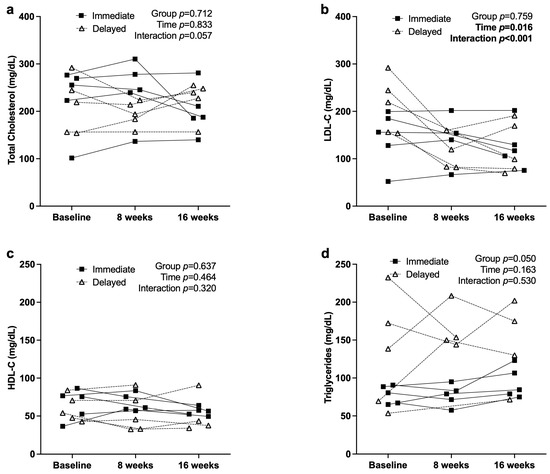 a

Immediate
Delayed

Group $p$=0.712
Time $p$=0.833
Interaction $p$=0.057

Total Cholesterol (mg/dL)

400
300
200
100
0

Baseline
8 weeks
16 weeks

b

Immediate
Delayed

Group $p$=0.759
Time $p$=0.016
Interaction $p$<0.001

LDL-C (mg/dL)

400
300
200
100
0

Baseline
8 weeks
16 weeks

c

Immediate
Delayed

Group $p$=0.637
Time $p$=0.464
Interaction $p$=0.320

HDL-C (mg/dL)

250
200
150
100
50
0

Baseline
8 weeks
16 weeks

d

Immediate
Delayed

Group $p$=0.050
Time $p$=0.163
Interaction $p$=0.530

Triglycerides (mg/dL)

250
200
150
100
50
0

Baseline
8 weeks
16 weeks